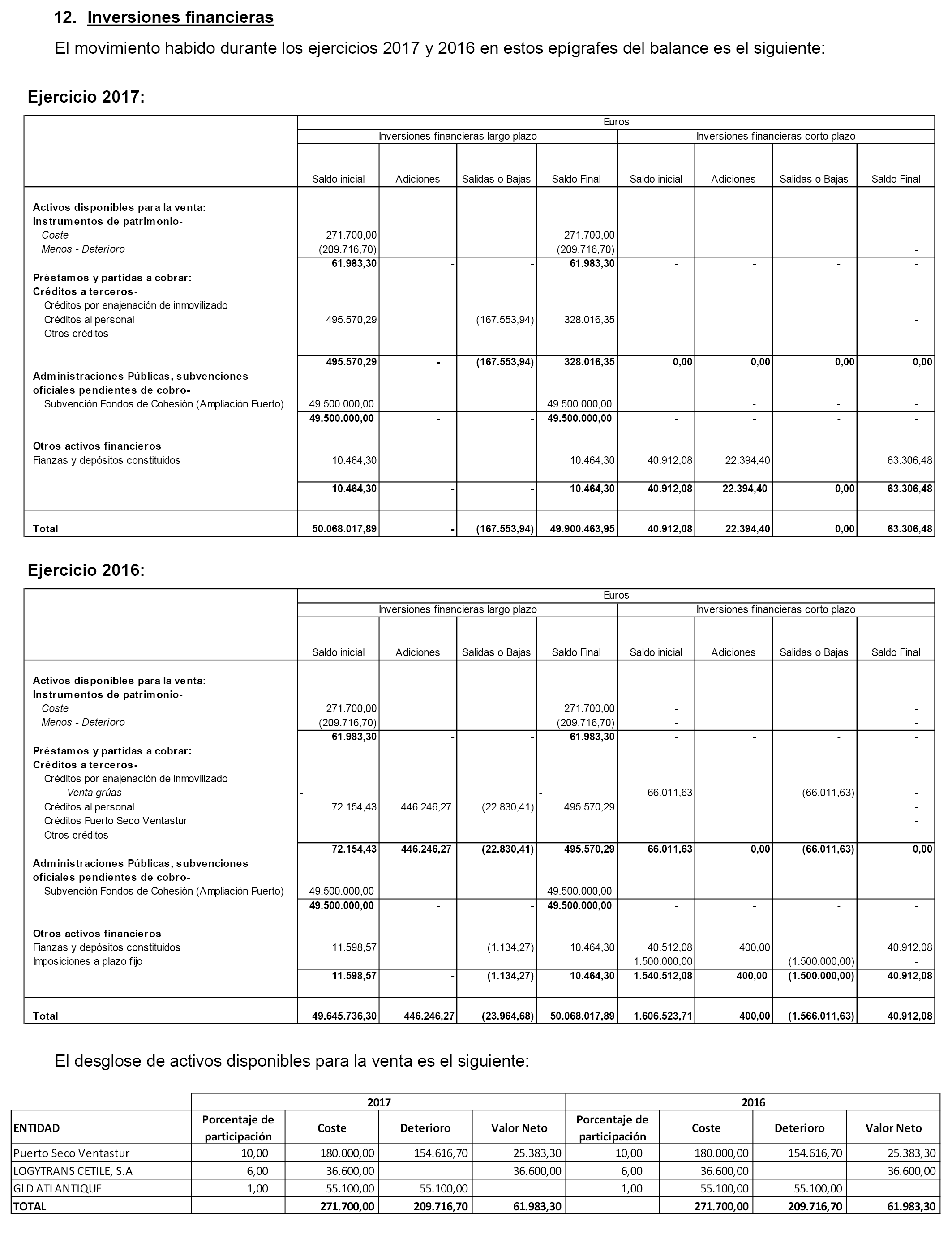 12. Inversiones financieras

El movimiento habido durante los ejercicios 2017 y 2016 en estos epígrafes del balance es el siguiente:

Ejercicio 2017:

| | Euros | | | | | | | |
|---|---|---|---|---|---|---|---|---|
| | Inversiones financieras largo plazo | | | | Inversiones financieras corto plazo | | | |
| | Saldo inicial | Adiciones | Salidas o Bajas | Saldo Final | Saldo inicial | Adiciones | Salidas o Bajas | Saldo Final |
| Activos disponibles para la venta: | | | | | | | | |
| Instrumentos de patrimonio- | | | | | | | | |
| Coste | 271.700,00 | | | 271.700,00 | | | | - |
| Menos - Deterioro | (209.716,70) | | | (209.716,70) | | | | - |
| | 61.983,30 | - | - | 61.983,30 | - | - | - | - |
| Préstamos y partidas a cobrar: | | | | | | | | |
| Créditos a terceros- | | | | | | | | |
| Créditos por enajenación de inmovilizado | | | | | | | | |
| Créditos al personal | 495.570,29 | | (167.553,94) | 328.016,35 | | | | - |
| Otros créditos | | | | | | | | |
| | 495.570,29 | - | (167.553,94) | 328.016,35 | 0,00 | 0,00 | 0,00 | 0,00 |
| Administraciones Públicas, subvenciones oficiales pendientes de cobro- | | | | | | | | |
| Subvención Fondos de Cohesión (Ampliación Puerto) | 49.500.000,00 | | | 49.500.000,00 | | - | - | - |
| | 49.500.000,00 | - | - | 49.500.000,00 | - | - | - | - |
| Otros activos financieros | | | | | | | | |
| Fianzas y depósitos constituidos | 10.464,30 | | | 10.464,30 | 40.912,08 | 22.394,40 | | 63.306,48 |
| | 10.464,30 | - | - | 10.464,30 | 40.912,08 | 22.394,40 | 0,00 | 63.306,48 |
| Total | 50.068.017,89 | - | (167.553,94) | 49.900.463,95 | 40.912,08 | 22.394,40 | 0,00 | 63.306,48 |

Ejercicio 2016:

| | Euros | | | | | | | |
|---|---|---|---|---|---|---|---|---|
| | Inversiones financieras largo plazo | | | | Inversiones financieras corto plazo | | | |
| | Saldo inicial | Adiciones | Salidas o Bajas | Saldo Final | Saldo inicial | Adiciones | Salidas o Bajas | Saldo Final |
| Activos disponibles para la venta: | | | | | | | | |
| Instrumentos de patrimonio- | | | | | | | | |
| Coste | 271.700,00 | | | 271.700,00 | - | | | - |
| Menos - Deterioro | (209.716,70) | | | (209.716,70) | - | | | - |
| | 61.983,30 | - | - | 61.983,30 | - | - | - | - |
| Préstamos y partidas a cobrar: | | | | | | | | |
| Créditos a terceros- | | | | | | | | |
| Créditos por enajenación de inmovilizado | | | | | | | | |
| Venta grúas | - | | | - | 66.011,63 | | (66.011,63) | - |
| Créditos al personal | 72.154,43 | 446.246,27 | (22.830,41) | 495.570,29 | | | | - |
| Créditos Puerto Seco Ventastur | | | | | | | | - |
| Otros créditos | - | | | - | | | | |
| | 72.154,43 | 446.246,27 | (22.830,41) | 495.570,29 | 66.011,63 | 0,00 | (66.011,63) | 0,00 |
| Administraciones Públicas, subvenciones oficiales pendientes de cobro- | | | | | | | | |
| Subvención Fondos de Cohesión (Ampliación Puerto) | 49.500.000,00 | | | 49.500.000,00 | - | - | - | - |
| | 49.500.000,00 | - | - | 49.500.000,00 | - | - | - | - |
| Otros activos financieros | | | | | | | | |
| Fianzas y depósitos constituidos | 11.598,57 | | (1.134,27) | 10.464,30 | 40.512,08 | 400,00 | | 40.912,08 |
| Imposiciones a plazo fijo | | | | | 1.500.000,00 | | (1.500.000,00) | - |
| | 11.598,57 | - | (1.134,27) | 10.464,30 | 1.540.512,08 | 400,00 | (1.500.000,00) | 40.912,08 |
| Total | 49.645.736,30 | 446.246,27 | (23.964,68) | 50.068.017,89 | 1.606.523,71 | 400,00 | (1.566.011,63) | 40.912,08 |

El desglose de activos disponibles para la venta es el siguiente:

| | 2017 | | | | 2016 | | | |
|---|---|---|---|---|---|---|---|---|
| ENTIDAD | Porcentaje de participación | Coste | Deterioro | Valor Neto | Porcentaje de participación | Coste | Deterioro | Valor Neto |
| Puerto Seco Ventastur | 10,00 | 180.000,00 | 154.616,70 | 25.383,30 | 10,00 | 180.000,00 | 154.616,70 | 25.383,30 |
| LOGYTRANS CETILE, S.A | 6,00 | 36.600,00 | | 36.600,00 | 6,00 | 36.600,00 | | 36.600,00 |
| GLD ATLANTIQUE | 1,00 | 55.100,00 | 55.100,00 | | 1,00 | 55.100,00 | 55.100,00 | |
| TOTAL | | 271.700,00 | 209.716,70 | 61.983,30 | | 271.700,00 | 209.716,70 | 61.983,30 |